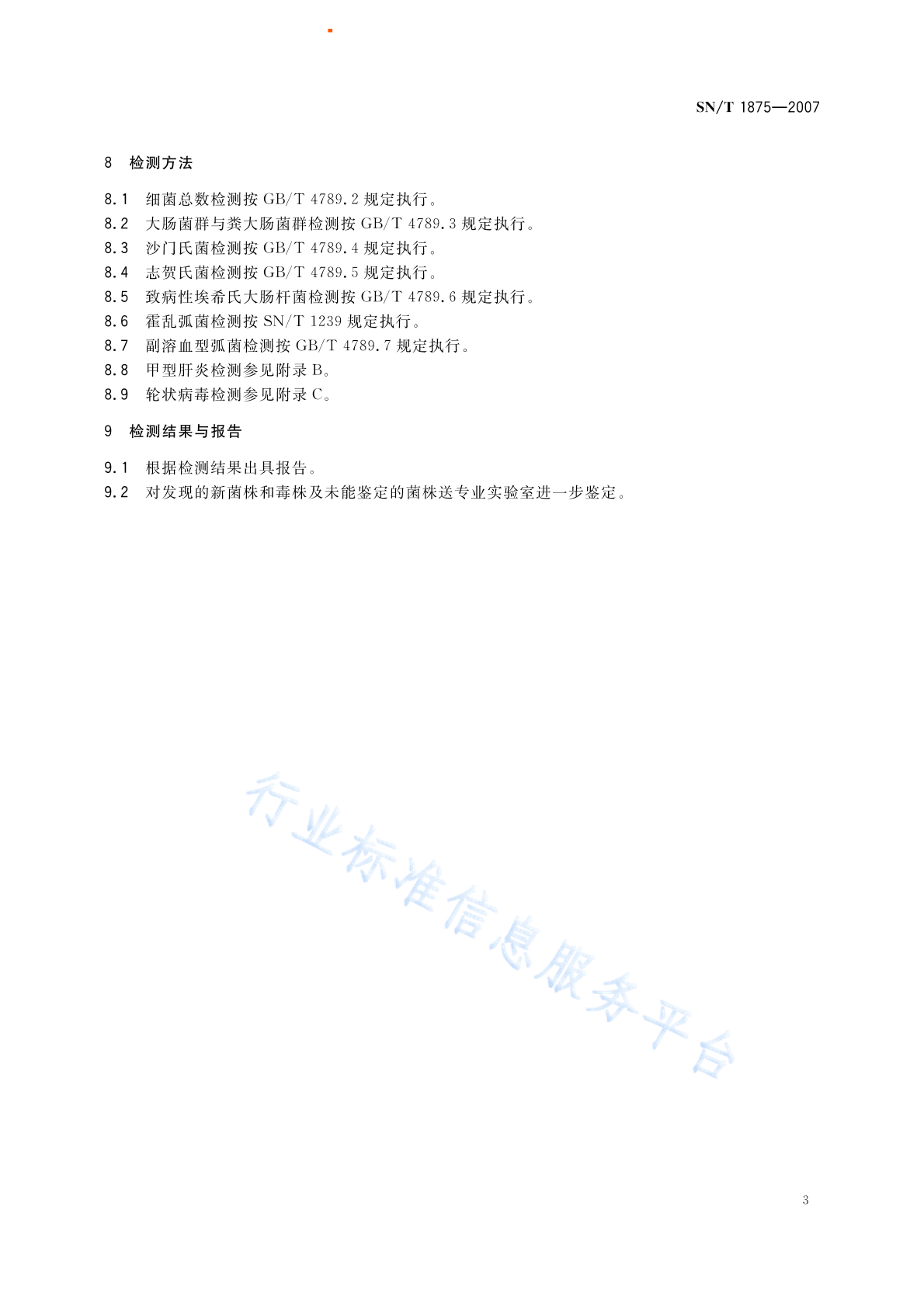 SN/T 1875—2007

8 检测方法

8.1 细菌总数检测按 GB/T 4789.2 规定执行。
8.2 大肠菌群与粪大肠菌群检测按 GB/T 4789.3 规定执行。
8.3 沙门氏菌检测按 GB/T 4789.4 规定执行。
8.4 志贺氏菌检测按 GB/T 4789.5 规定执行。
8.5 致病性埃希氏大肠杆菌检测按 GB/T 4789.6 规定执行。
8.6 霍乱弧菌检测按 SN/T 1239 规定执行。
8.7 副溶血型弧菌检测按 GB/T 4789.7 规定执行。
8.8 甲型肝炎检测参见附录 B。
8.9 轮状病毒检测参见附录 C。

9 检测结果与报告

9.1 根据检测结果出具报告。
9.2 对发现的新菌株和毒株及未能鉴定的菌株送专业实验室进一步鉴定。

行业标准信息服务平台

3